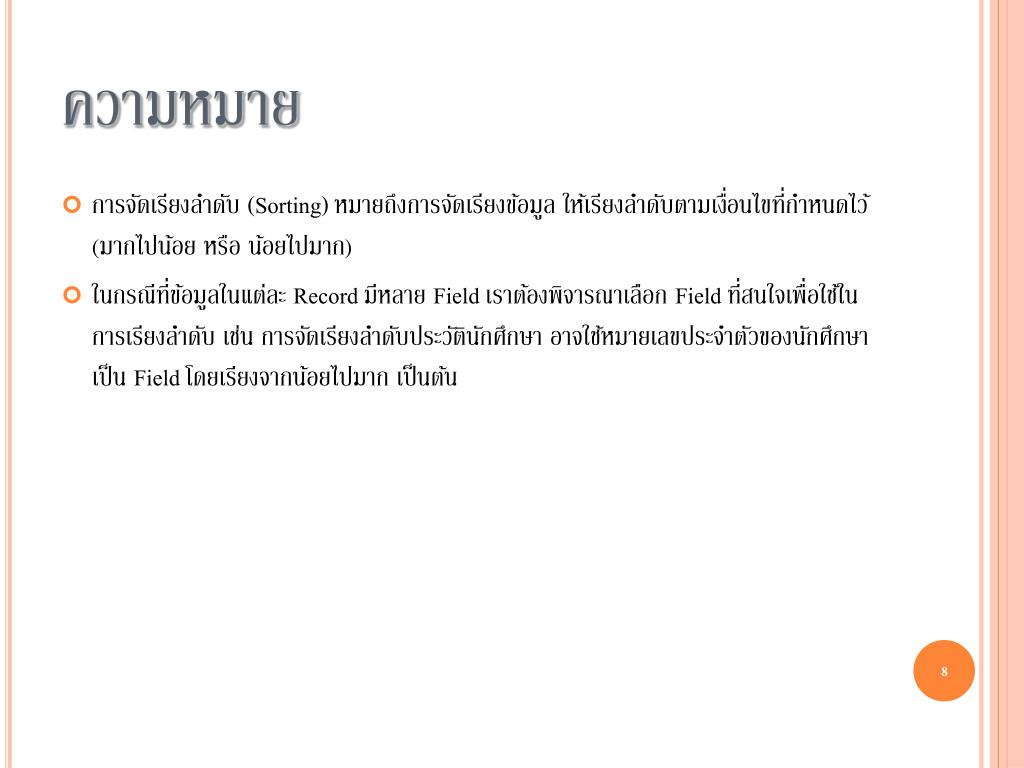 ความหมาย

การจัดเรียงลำดับ (Sorting) หมายถึงการจัดเรียงข้อมูล ให้เรียงลำดับตามเงื่อนไขที่กำหนดไว้ (มากไปน้อย หรือ น้อยไปมาก)

ในกรณีที่ข้อมูลในแต่ละ Record มีหลาย Field เราต้องพิจารณาเลือก Field ที่สนใจเพื่อใช้ในการเรียงลำดับ เช่น การจัดเรียงลำดับประวัตินักศึกษา อาจใช้หมายเลขประจำตัวของนักศึกษาเป็น Field โดยเรียงจากน้อยไปมาก เป็นต้น

8